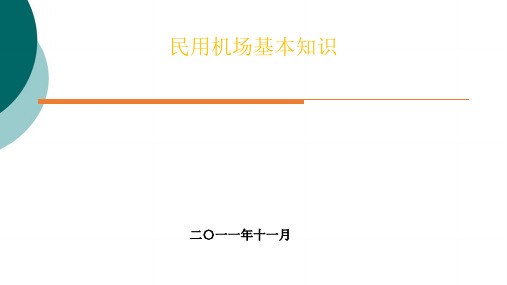 民用机场基本知识

二〇一一年十一月